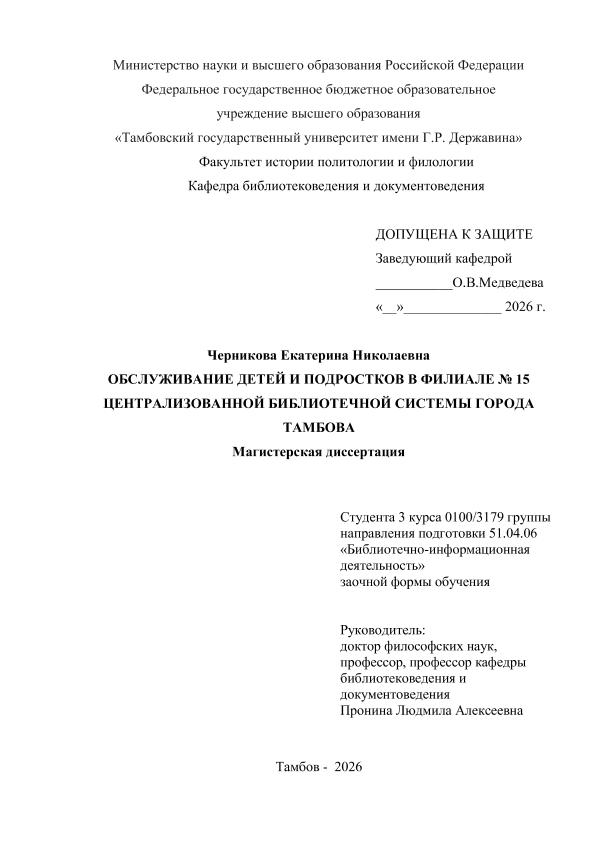 Министерство науки и высшего образования Российской Федерации
Федеральное государственное бюджетное образовательное
учреждение высшего образования
«Тамбовский государственный университет имени Г.Р. Державина»
Факультет истории политологии и филологии
Кафедра библиотековедения и документоведения

ДОПУЩЕНА К ЗАЩИТЕ
Заведующий кафедрой
___________О.В.Медведева
«__»______________ 2026 г.

Черникова Екатерина Николаевна
ОБСЛУЖИВАНИЕ ДЕТЕЙ И ПОДРОСТКОВ В ФИЛИАЛЕ № 15 ЦЕНТРАЛИЗОВАННОЙ БИБЛИОТЕЧНОЙ СИСТЕМЫ ГОРОДА ТАМБОВА
Магистерская диссертация

Студента 3 курса 0100/3179 группы
направления подготовки 51.04.06
«Библиотечно-информационная деятельность»
заочной формы обучения

Руководитель:
доктор философских наук,
профессор, профессор кафедры
библиотековедения и
документоведения
Пронина Людмила Алексеевна

Тамбов - 2026